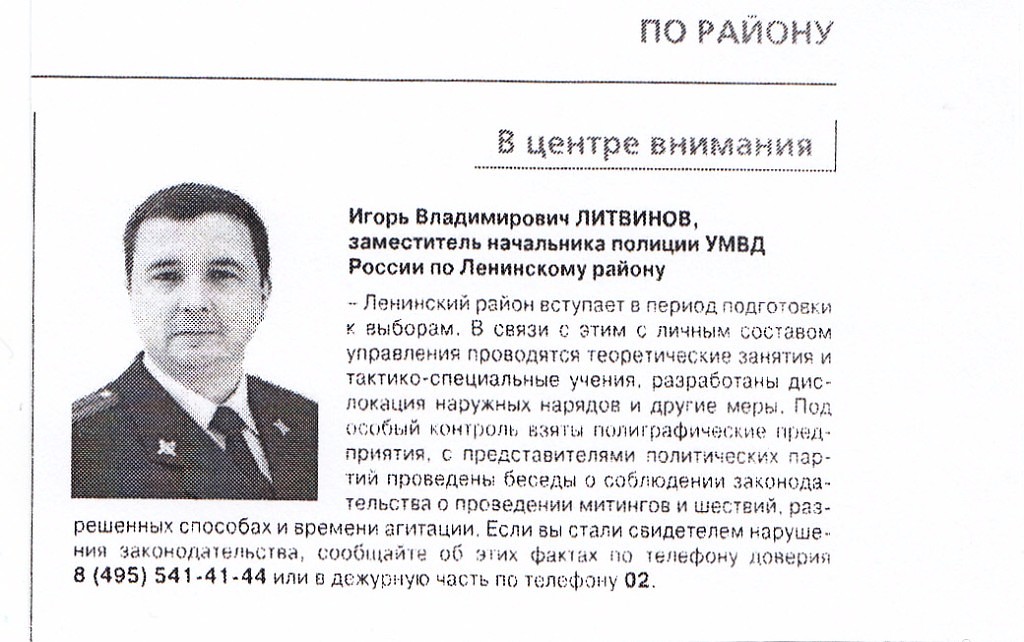 ПО РАЙОНУ

В центре внимания

Игорь Владимирович ЛИТВИНОВ, заместитель начальника полиции УМВД России по Ленинскому району

– Ленинский район вступает в период подготовки к выборам. В связи с этим с личным составом управления проводятся теоретические занятия и тактико-специальные учения, разработаны дислокация наружных нарядов и другие меры. Под особый контроль взяты полиграфические предприятия, с представителями политических партий проведены беседы о соблюдении законодательства о проведении митингов и шествий, разрешенных способах и времени агитации. Если вы стали свидетелем нарушения законодательства, сообщайте об этих фактах по телефону доверия 8 (495) 541-41-44 или в дежурную часть по телефону 02.